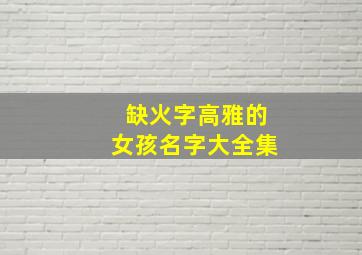 缺火字高雅的
女孩名字大全集